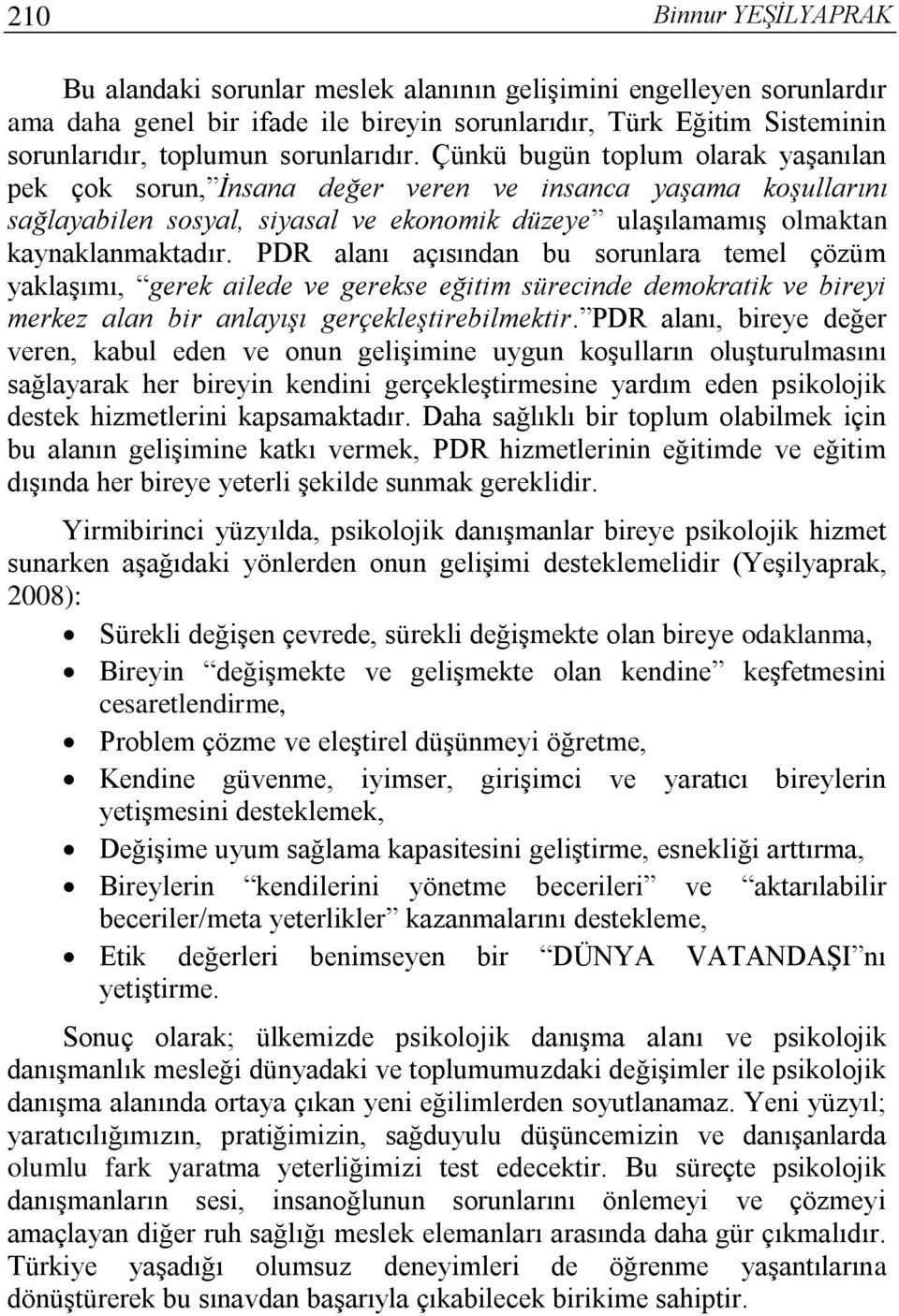 210 Binnur YEŞİLYAPRAK

Bu alandaki sorunlar meslek alanının gelişimini engelleyen sorunlardır ama daha genel bir ifade ile bireyin sorunlarıdır, Türk Eğitim Sisteminin sorunlarıdır, toplumun sorunlarıdır. Çünkü bugün toplum olarak yaşanılan pek çok sorun,”İnsana değer veren ve insanca yaşama koşullarını sağlayabilen sosyal, siyasal ve ekonomik düzeye” ulaşılamamış olmaktan kaynaklanmaktadır. PDR alanı açısından bu sorunlara temel çözüm yaklaşımı, “gerek ailede ve gerekse eğitim sürecinde demokratik ve bireyi merkez alan bir anlayışı gerçekleştirebilmektir.”PDR alanı, bireye değer veren, kabul eden ve onun gelişimine uygun koşulların oluşturulmasını sağlayarak her bireyin kendini gerçekleştirmesine yardım eden psikolojik destek hizmetlerini kapsamaktadır. Daha sağlıklı bir toplum olabilmek için bu alanın gelişimine katkı vermek, PDR hizmetlerinin eğitimde ve eğitim dışında her bireye yeterli şekilde sunmak gereklidir.

Yirmibirinci yüzyılda, psikolojik danışmanlar bireye psikolojik hizmet sunarken aşağıdaki yönlerden onun gelişimi desteklemelidir (Yeşilyaprak, 2008):

• Sürekli değişen çevrede, sürekli değişmekte olan bireye odaklanma,
• Bireyin “değişmekte ve gelişmekte olan kendine” keşfetmesini cesaretlendirme,
• Problem çözme ve eleştirel düşünmeyi öğretme,
• Kendine güvenme, iyimser, girişimci ve yaratıcı bireylerin yetişmesini desteklemek,
• Değişime uyum sağlama kapasitesini geliştirme, esnekliği arttırma,
• Bireylerin “kendilerini yönetme becerileri” ve “aktarılabilir beceriler/meta yeterlikler” kazanmalarını destekleme,
• Etik değerleri benimseyen bir “DÜNYA VATANDAŞI”nı yetiştirme.

Sonuç olarak; ülkemizde psikolojik danışma alanı ve psikolojik danışmanlık mesleği dünyadaki ve toplumumuzdaki değişimler ile psikolojik danışma alanında ortaya çıkan yeni eğilimlerden soyutlanamaz. Yeni yüzyıl; yaratıcılığımızın, pratiğimizin, sağduyulu düşüncemizin ve danışanlarda olumlu fark yaratma yeterliğimizi test edecektir. Bu süreçte psikolojik danışmanların sesi, insanoğlunun sorunlarını önlemeyi ve çözmeyi amaçlayan diğer ruh sağlığı meslek elemanları arasında daha gür çıkmalıdır. Türkiye yaşadığı olumsuz deneyimleri de öğrenme yaşantılarına dönüştürerek bu sınavdan başarıyla çıkabilecek birikime sahiptir.